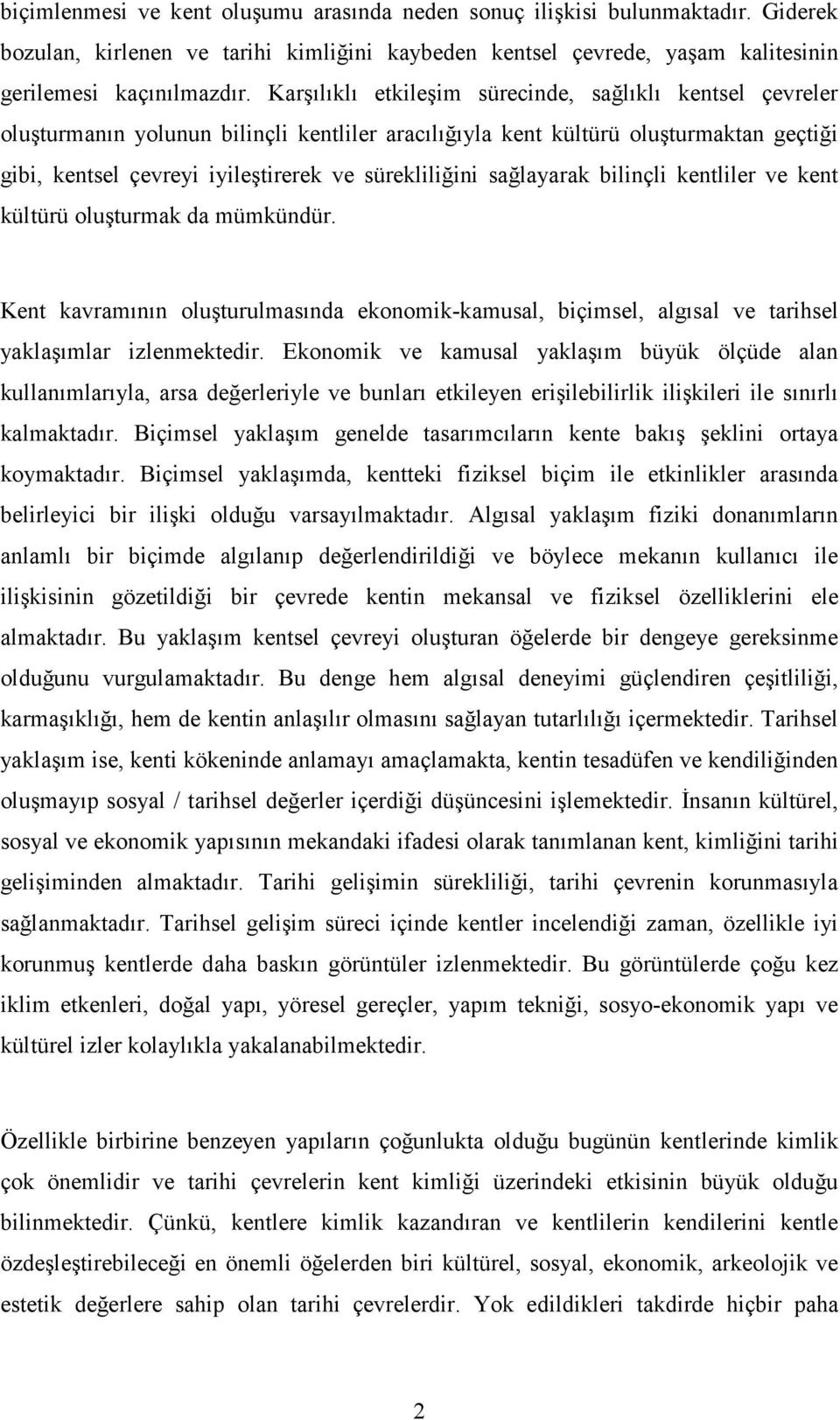 biçimlenmesi ve kent oluşumu arasında neden sonuç ilişkisi bulunmaktadır. Giderek bozulan, kirlenen ve tarihi kimliğini kaybeden kentsel çevrede, yaşam kalitesinin gerilemesi kaçınılmazdır. Karşılıklı etkileşim sürecinde, sağlıklı kentsel çevreler oluşturmanın yolunun bilinçli kentliler aracılığıyla kent kültürü oluşturmaktan geçtiği gibi, kentsel çevreyi iyileştirerek ve sürekliliğini sağlayarak bilinçli kentliler ve kent kültürü oluşturmak da mümkündür.

Kent kavramının oluşturulmasında ekonomik-kamusal, biçimsel, algısal ve tarihsel yaklaşımlar izlenmektedir. Ekonomik ve kamusal yaklaşım büyük ölçüde alan kullanımlarıyla, arsa değerleriyle ve bunları etkileyen erişilebilirlik ilişkileri ile sınırlı kalmaktadır. Biçimsel yaklaşım genelde tasarımcıların kente bakış şeklini ortaya koymaktadır. Biçimsel yaklaşımda, kentteki fiziksel biçim ile etkinlikler arasında belirleyici bir ilişki olduğu varsayılmaktadır. Algısal yaklaşım fiziki donanımların anlamlı bir biçimde algılanıp değerlendirildiği ve böylece mekanın kullanıcı ile ilişkisinin gözetildiği bir çevrede kentin mekansal ve fiziksel özelliklerini ele almaktadır. Bu yaklaşım kentsel çevreyi oluşturan öğelerde bir dengeye gereksinme olduğunu vurgulamaktadır. Bu denge hem algısal deneyimi güçlendiren çeşitliliği, karmaşıklığı, hem de kentin anlaşılır olmasını sağlayan tutarlılığı içermektedir. Tarihsel yaklaşım ise, kenti kökeninde anlamayı amaçlamakta, kentin tesadüfen ve kendiliğinden oluşmayıp sosyal / tarihsel değerler içerdiği düşüncesini işlemektedir. İnsanın kültürel, sosyal ve ekonomik yapısının mekandaki ifadesi olarak tanımlanan kent, kimliğini tarihi gelişiminden almaktadır. Tarihi gelişimin sürekliliği, tarihi çevrenin korunmasıyla sağlanmaktadır. Tarihsel gelişim süreci içinde kentler incelendiği zaman, özellikle iyi korunmuş kentlerde daha baskın görüntüler izlenmektedir. Bu görüntülerde çoğu kez iklim etkenleri, doğal yapı, yöresel gereçler, yapım tekniği, sosyo-ekonomik yapı ve kültürel izler kolaylıkla yakalanabilmektedir.

Özellikle birbirine benzeyen yapıların çoğunlukta olduğu bugünün kentlerinde kimlik çok önemlidir ve tarihi çevrelerin kent kimliği üzerindeki etkisinin büyük olduğu bilinmektedir. Çünkü, kentlere kimlik kazandıran ve kentlilerin kendilerini kentle özdeşleştirebileceği en önemli öğelerden biri kültürel, sosyal, ekonomik, arkeolojik ve estetik değerlere sahip olan tarihi çevrelerdir. Yok edildikleri takdirde hiçbir paha

2